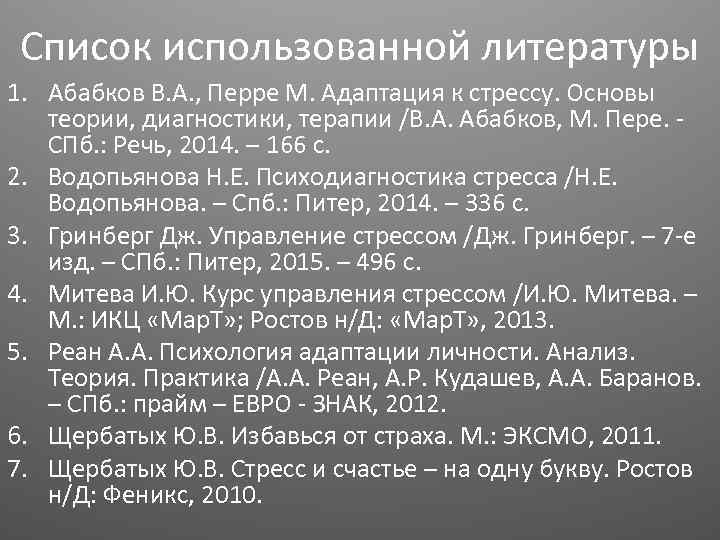 Список использованной литературы

1. Абабков В.А., Перре М. Адаптация к стрессу. Основы теории, диагностики, терапии /В.А. Абабков, М. Пере. - СПб.: Речь, 2014. – 166 с.
2. Водопьянова Н.Е. Психодиагностика стресса /Н.Е. Водопьянова. – Спб.: Питер, 2014. – 336 с.
3. Гринберг Дж. Управление стрессом /Дж. Гринберг. – 7-е изд. – СПб.: Питер, 2015. – 496 с.
4. Митева И.Ю. Курс управления стрессом /И.Ю. Митева. – М.: ИКЦ «МарТ»; Ростов н/Д: «МарТ», 2013.
5. Реан А.А. Психология адаптации личности. Анализ. Теория. Практика /А.А. Реан, А.Р. Кудашев, А.А. Баранов. – СПб.: прайм – ЕВРО - ЗНАК, 2012.
6. Щербатых Ю.В. Избавься от страха. М.: ЭКСМО, 2011.
7. Щербатых Ю.В. Стресс и счастье – на одну букву. Ростов н/Д: Феникс, 2010.